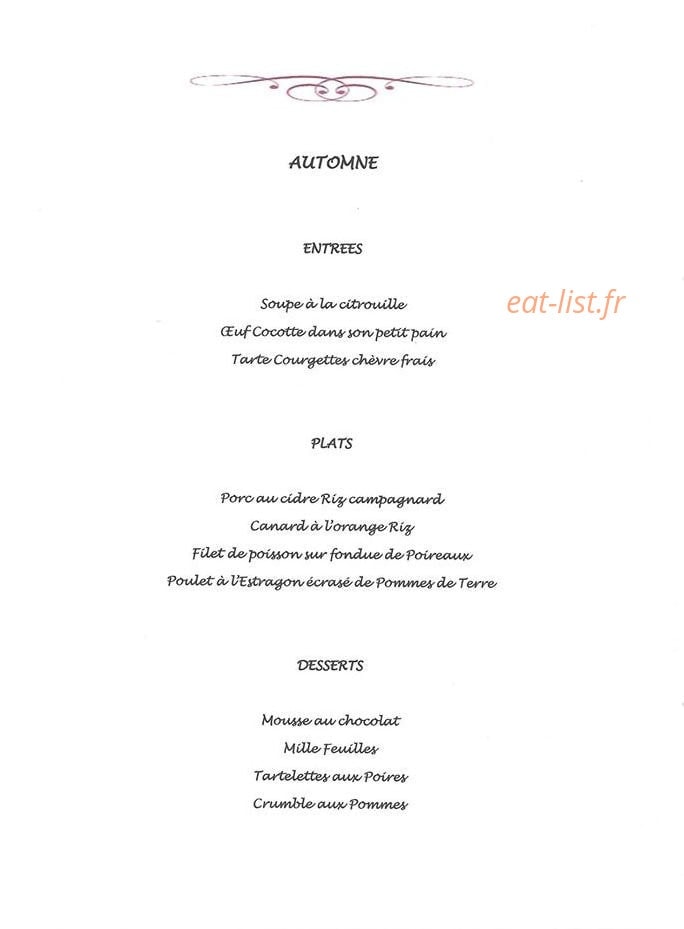 AUTOMNE

ENTREES

Soupe à la citrouille
Œuf Cocotte dans son petit pain
Tarte Courgettes chèvre frais

PLATS

Porc au cidre Riz campagnard
Canard à l'orange Riz
Filet de poisson sur fondue de Poireaux
Poulet à l'Estragon écrasé de Pommes de Terre

DESSERTS

Mousse au chocolat
Mille Feuilles
Tartelettes aux Poires
Crumble aux Pommes

eat-list.fr